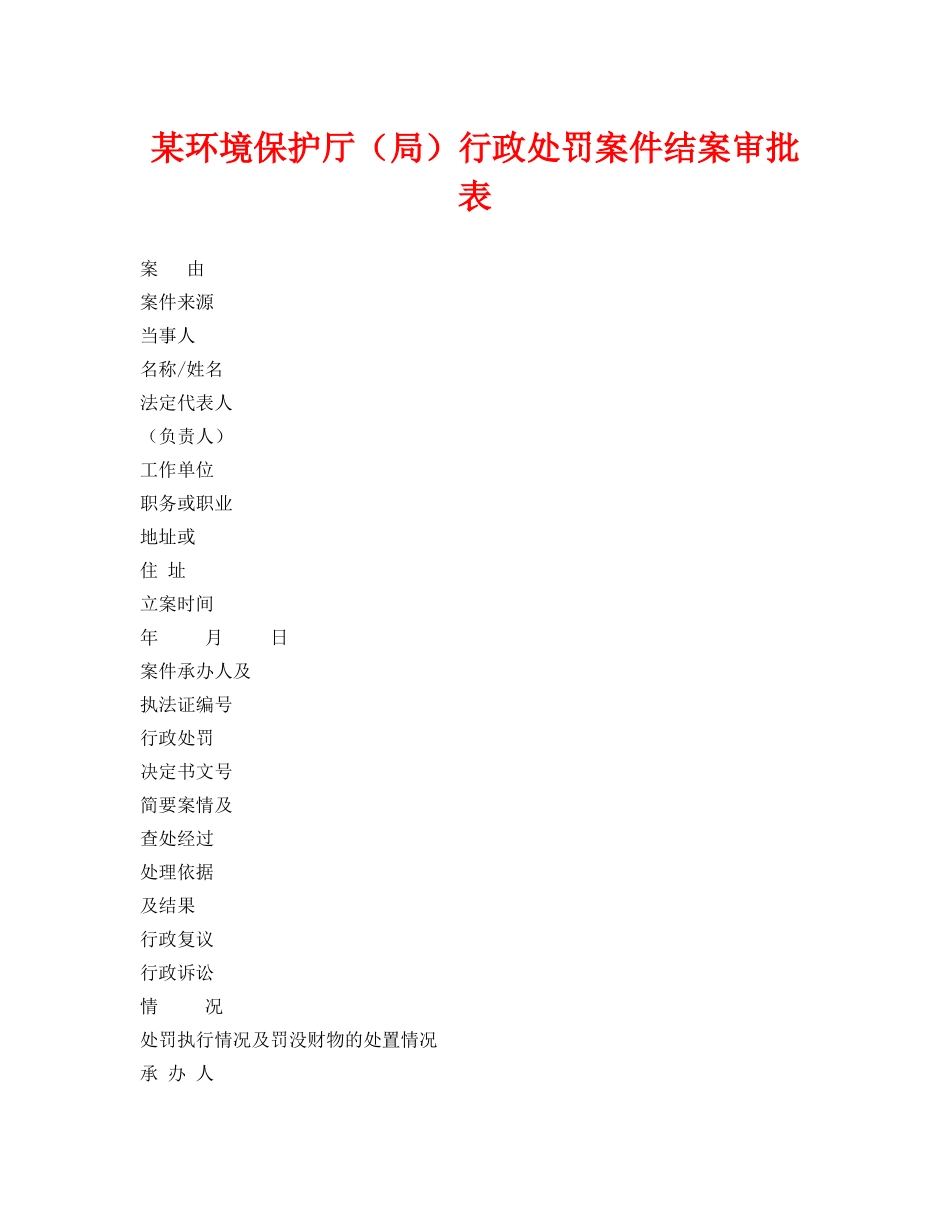 某环境保护厅（局）行政处罚案件结案审批表

案　由

案件来源

当事人

名称/姓名

法定代表人

（负责人）

工作单位

职务或职业

地址或

住 址

立案时间

年　月　日

案件承办人及

执法证编号

行政处罚

决定书文号

简要案情及

查处经过

处理依据

及结果

行政复议

行政诉讼

情　况

处罚执行情况及罚没财物的处置情况

承 办 人